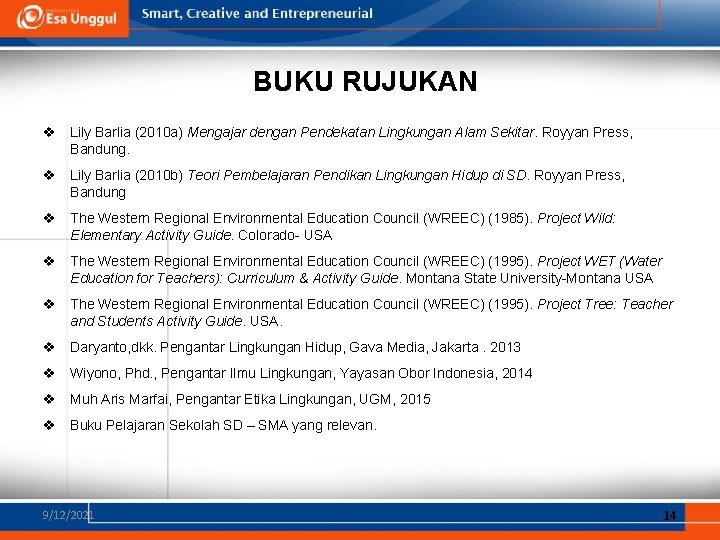 Esa Unggul

Smart, Creative and Entrepreneurial

BUKU RUJUKAN

❖ Lily Barlia (2010a) Mengajar dengan Pendekatan Lingkungan Alam Sekitar. Royyan Press, Bandung.

❖ Lily Barlia (2010b) Teori Pembelajaran Pendikan Lingkungan Hidup di SD. Royyan Press, Bandung

❖ The Western Regional Environmental Education Council (WREEC) (1985). Project Wild: Elementary Activity Guide. Colorado- USA

❖ The Western Regional Environmental Education Council (WREEC) (1995). Project WET (Water Education for Teachers): Curriculum & Activity Guide. Montana State University-Montana USA

❖ The Western Regional Environmental Education Council (WREEC) (1995). Project Tree: Teacher and Students Activity Guide. USA.

❖ Daryanto,dkk. Pengantar Lingkungan Hidup, Gava Media, Jakarta . 2013

❖ Wiyono, Phd., Pengantar Ilmu Lingkungan, Yayasan Obor Indonesia, 2014

❖ Muh Aris Marfai, Pengantar Etika Lingkungan, UGM, 2015

❖ Buku Pelajaran Sekolah SD – SMA yang relevan.

9/12/2021

14